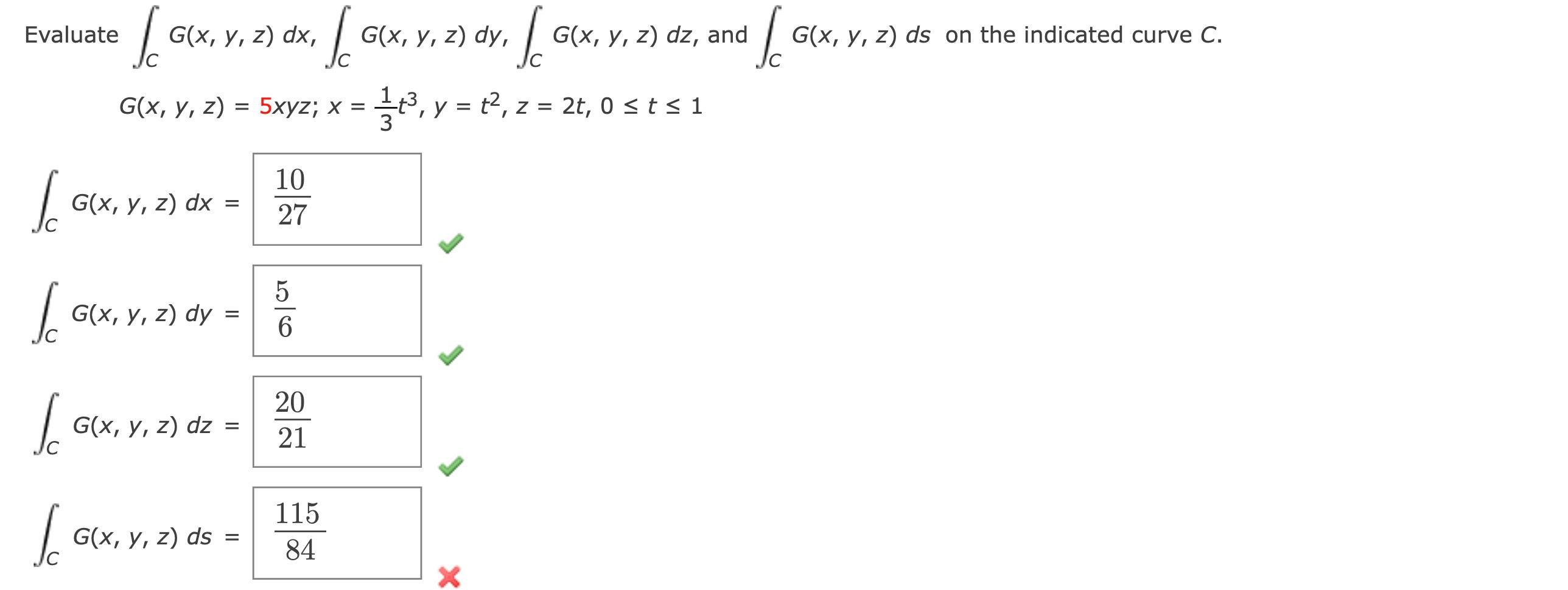 Evaluate $\int_C G(x, y, z)\,dx$, $\int_C G(x, y, z)\,dy$, $\int_C G(x, y, z)\,dz$, and $\int_C G(x, y, z)\,ds$ on the indicated curve $C$.

$G(x, y, z) = 5xyz$; $x = \frac{1}{3}t^3$, $y = t^2$, $z = 2t$, $0 \le t \le 1$

$\int_C G(x, y, z)\,dx = \frac{10}{27}$

$\int_C G(x, y, z)\,dy = \frac{5}{6}$

$\int_C G(x, y, z)\,dz = \frac{20}{21}$

$\int_C G(x, y, z)\,ds = \frac{115}{84}$